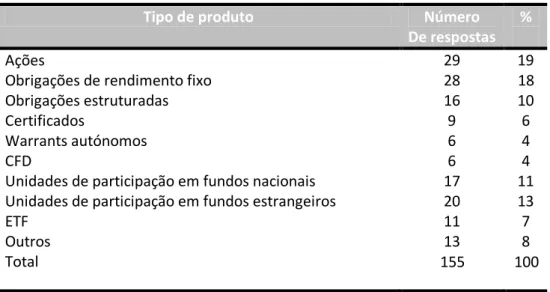 | Tipo de produto | Número De respostas | % |
|---|---|---|
| Ações | 29 | 19 |
| Obrigações de rendimento fixo | 28 | 18 |
| Obrigações estruturadas | 16 | 10 |
| Certificados | 9 | 6 |
| Warrants autónomos | 6 | 4 |
| CFD | 6 | 4 |
| Unidades de participação em fundos nacionais | 17 | 11 |
| Unidades de participação em fundos estrangeiros | 20 | 13 |
| ETF | 11 | 7 |
| Outros | 13 | 8 |
| Total | 155 | 100 |